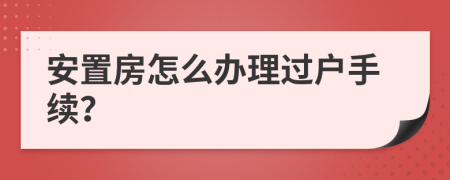 安置房怎么办理过户手续?